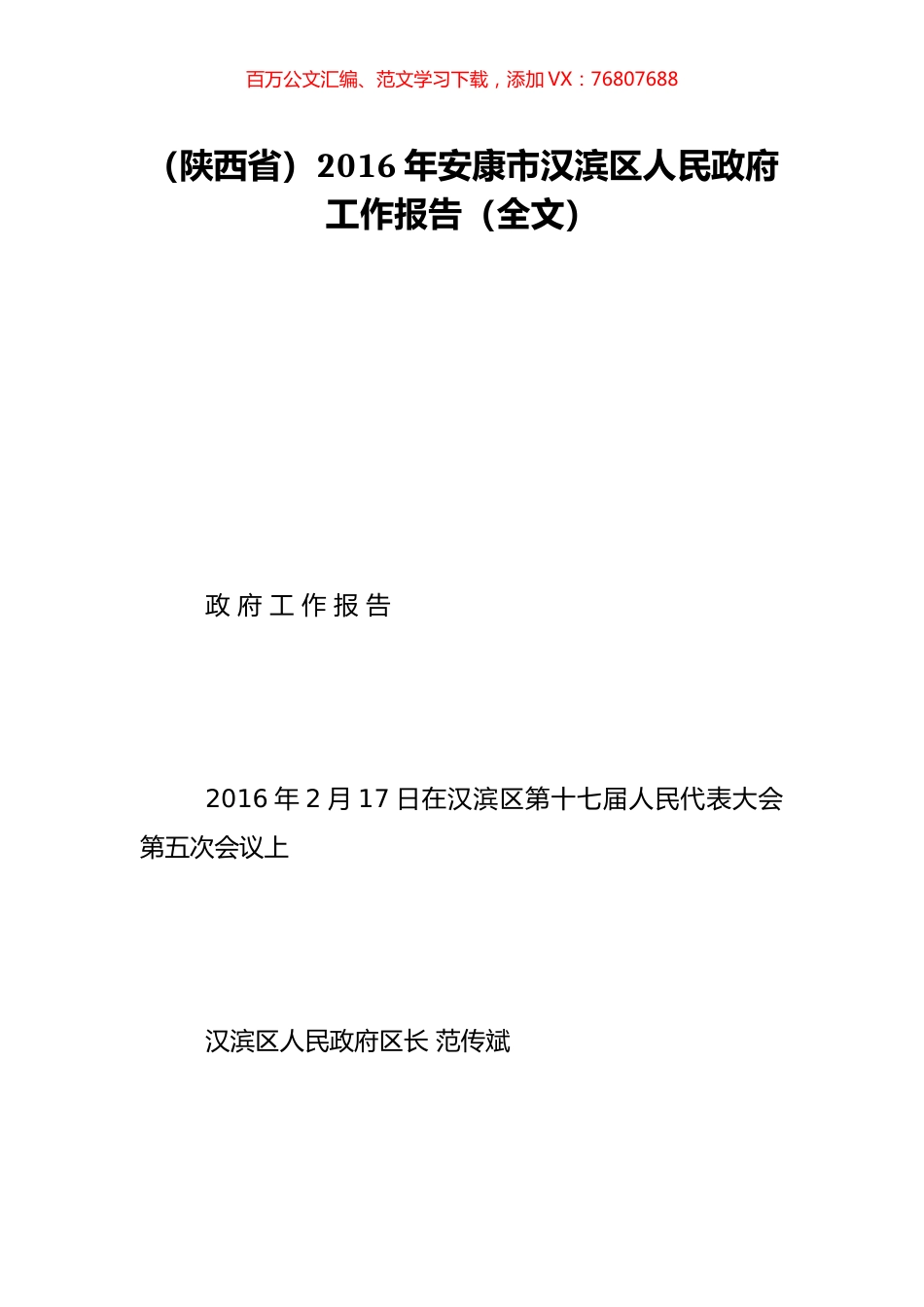 百万公文汇编、范文学习下载，添加 VX：76807688

（陕西省）2016 年安康市汉滨区人民政府工作报告（全文）

政 府 工 作 报 告

2016 年 2 月 17 日在汉滨区第十七届人民代表大会第五次会议上

汉滨区人民政府区长 范传斌